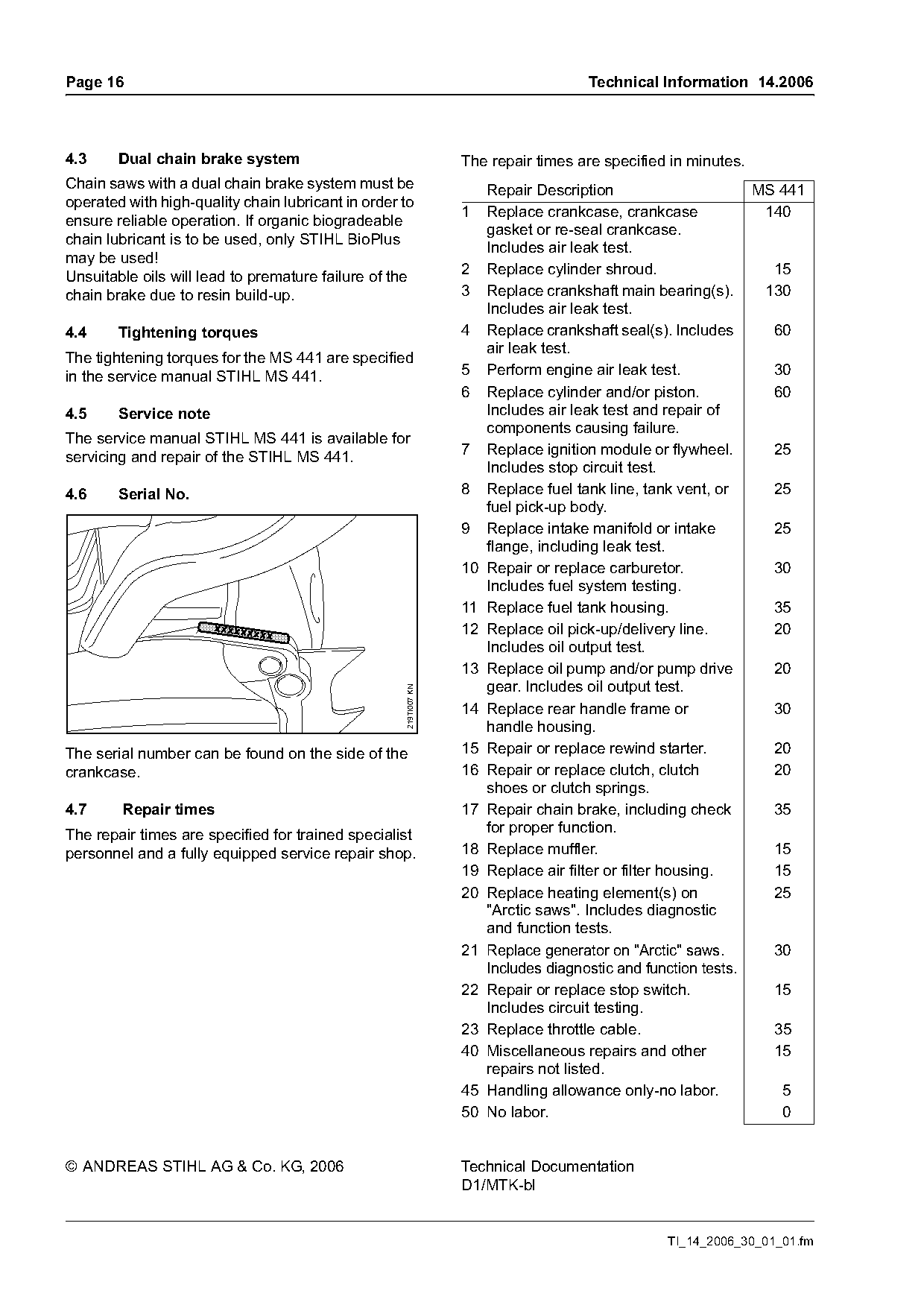 Page 16

Technical Information 14.2006

4.3 Dual chain brake system

Chain saws with a dual chain brake system must be operated with high-quality chain lubricant in order to ensure reliable operation. If organic biogradeable chain lubricant is to be used, only STIHL BioPlus may be used!
Unsuitable oils will lead to premature failure of the chain brake due to resin build-up.

4.4 Tightening torques

The tightening torques for the MS 441 are specified in the service manual STIHL MS 441.

4.5 Service note

The service manual STIHL MS 441 is available for servicing and repair of the STIHL MS 441.

4.6 Serial No.

XXXXXXXXX

219TI007 KN

The serial number can be found on the side of the crankcase.

4.7 Repair times

The repair times are specified for trained specialist personnel and a fully equipped service repair shop.

The repair times are specified in minutes.

| | Repair Description | MS 441 |
|---|---|---|
| 1 | Replace crankcase, crankcase gasket or re-seal crankcase. Includes air leak test. | 140 |
| 2 | Replace cylinder shroud. | 15 |
| 3 | Replace crankshaft main bearing(s). Includes air leak test. | 130 |
| 4 | Replace crankshaft seal(s). Includes air leak test. | 60 |
| 5 | Perform engine air leak test. | 30 |
| 6 | Replace cylinder and/or piston. Includes air leak test and repair of components causing failure. | 60 |
| 7 | Replace ignition module or flywheel. Includes stop circuit test. | 25 |
| 8 | Replace fuel tank line, tank vent, or fuel pick-up body. | 25 |
| 9 | Replace intake manifold or intake flange, including leak test. | 25 |
| 10 | Repair or replace carburetor. Includes fuel system testing. | 30 |
| 11 | Replace fuel tank housing. | 35 |
| 12 | Replace oil pick-up/delivery line. Includes oil output test. | 20 |
| 13 | Replace oil pump and/or pump drive gear. Includes oil output test. | 20 |
| 14 | Replace rear handle frame or handle housing. | 30 |
| 15 | Repair or replace rewind starter. | 20 |
| 16 | Repair or replace clutch, clutch shoes or clutch springs. | 20 |
| 17 | Repair chain brake, including check for proper function. | 35 |
| 18 | Replace muffler. | 15 |
| 19 | Replace air filter or filter housing. | 15 |
| 20 | Replace heating element(s) on "Arctic saws". Includes diagnostic and function tests. | 25 |
| 21 | Replace generator on "Arctic" saws. Includes diagnostic and function tests. | 30 |
| 22 | Repair or replace stop switch. Includes circuit testing. | 15 |
| 23 | Replace throttle cable. | 35 |
| 40 | Miscellaneous repairs and other repairs not listed. | 15 |
| 45 | Handling allowance only-no labor. | 5 |
| 50 | No labor. | 0 |

© ANDREAS STIHL AG & Co. KG, 2006

Technical Documentation
D1/MTK-bl

TI_14_2006_30_01_01.fm